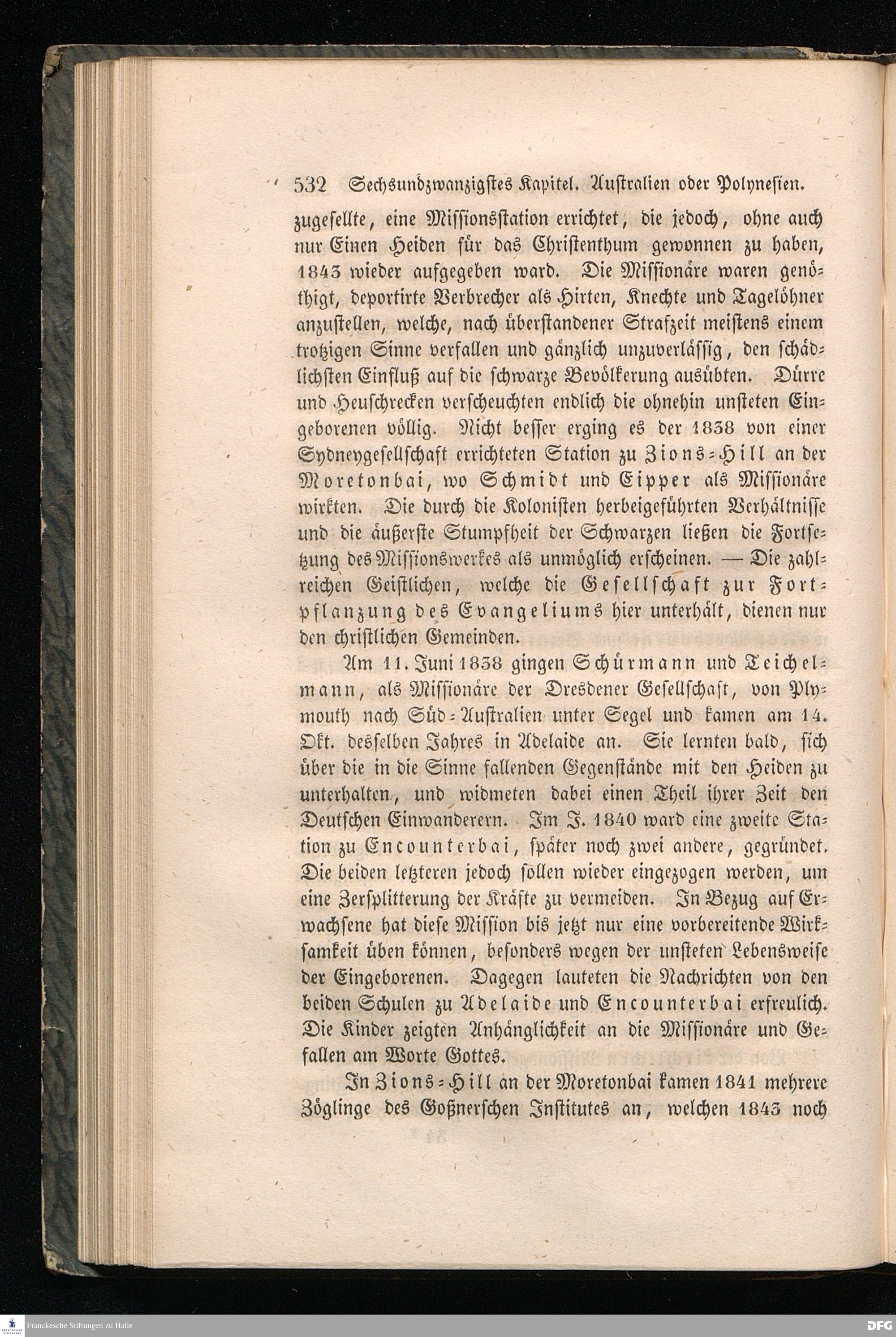 532 Sechsundzwanzigstes Kapitel. Australien oder Polynesien.

zugesellte, eine Missionsstation errichtet, die jedoch, ohne auch nur Einen Heiden für das Christenthum gewonnen zu haben, 1843 wieder aufgegeben ward. Die Missionäre waren genöthigt, deportirte Verbrecher als Hirten, Knechte und Tagelöhner anzustellen, welche, nach überstandener Strafzeit meistens einem trotzigen Sinne verfallen und gänzlich unzuverlässig, den schädlichsten Einfluß auf die schwarze Bevölkerung ausübten. Dürre und Heuschrecken verscheuchten endlich die ohnehin unsteten Eingeborenen völlig. Nicht besser erging es der 1838 von einer Sydneygesellschaft errichteten Station zu Zions-Hill an der Moretonbai, wo Schmidt und Eipper als Missionäre wirkten. Die durch die Kolonisten herbeigeführten Verhältnisse und die äußerste Stumpfheit der Schwarzen ließen die Fortsetzung des Missionswerkes als unmöglich erscheinen. — Die zahlreichen Geistlichen, welche die Gesellschaft zur Fortpflanzung des Evangeliums hier unterhält, dienen nur den christlichen Gemeinden.

Am 11. Juni 1838 gingen Schürmann und Teichelmann, als Missionäre der Dresdener Gesellschaft, von Plymouth nach Süd-Australien unter Segel und kamen am 14. Okt. desselben Jahres in Adelaide an. Sie lernten bald, sich über die in die Sinne fallenden Gegenstände mit den Heiden zu unterhalten, und widmeten dabei einen Theil ihrer Zeit den Deutschen Einwanderern. Im J. 1840 ward eine zweite Station zu Encounterbai, später noch zwei andere, gegründet. Die beiden letzteren jedoch sollen wieder eingezogen werden, um eine Zersplitterung der Kräfte zu vermeiden. In Bezug auf Erwachsene hat diese Mission bis jetzt nur eine vorbereitende Wirksamkeit üben können, besonders wegen der unsteten Lebensweise der Eingeborenen. Dagegen lauteten die Nachrichten von den beiden Schulen zu Adelaide und Encounterbai erfreulich. Die Kinder zeigten Anhänglichkeit an die Missionäre und Gefallen am Worte Gottes.

In Zions-Hill an der Moretonbai kamen 1841 mehrere Zöglinge des Goßnerschen Institutes an, welchen 1843 noch

Franckesche Stiftungen zu Halle

DFG